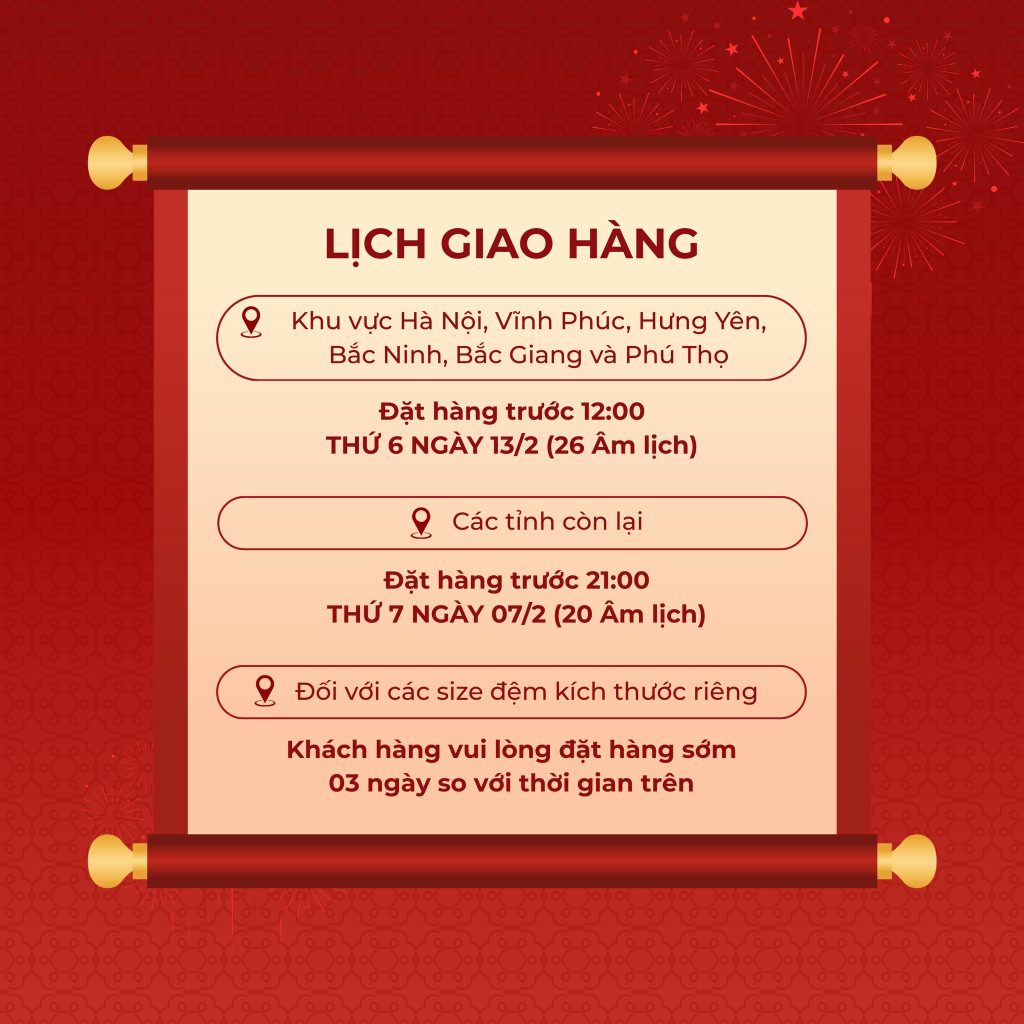 LỊCH GIAO HÀNG

Khu vực Hà Nội, Vĩnh Phúc, Hưng Yên, Bắc Ninh, Bắc Giang và Phú Thọ

Đặt hàng trước 12:00
THỨ 6 NGÀY 13/2 (26 Âm lịch)

Các tỉnh còn lại

Đặt hàng trước 21:00
THỨ 7 NGÀY 07/2 (20 Âm lịch)

Đối với các size đệm kích thước riêng

Khách hàng vui lòng đặt hàng sớm 03 ngày so với thời gian trên